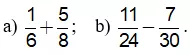 a) $\frac{1}{6}+\frac{5}{8}$;   b) $\frac{11}{24}-\frac{7}{30}$.